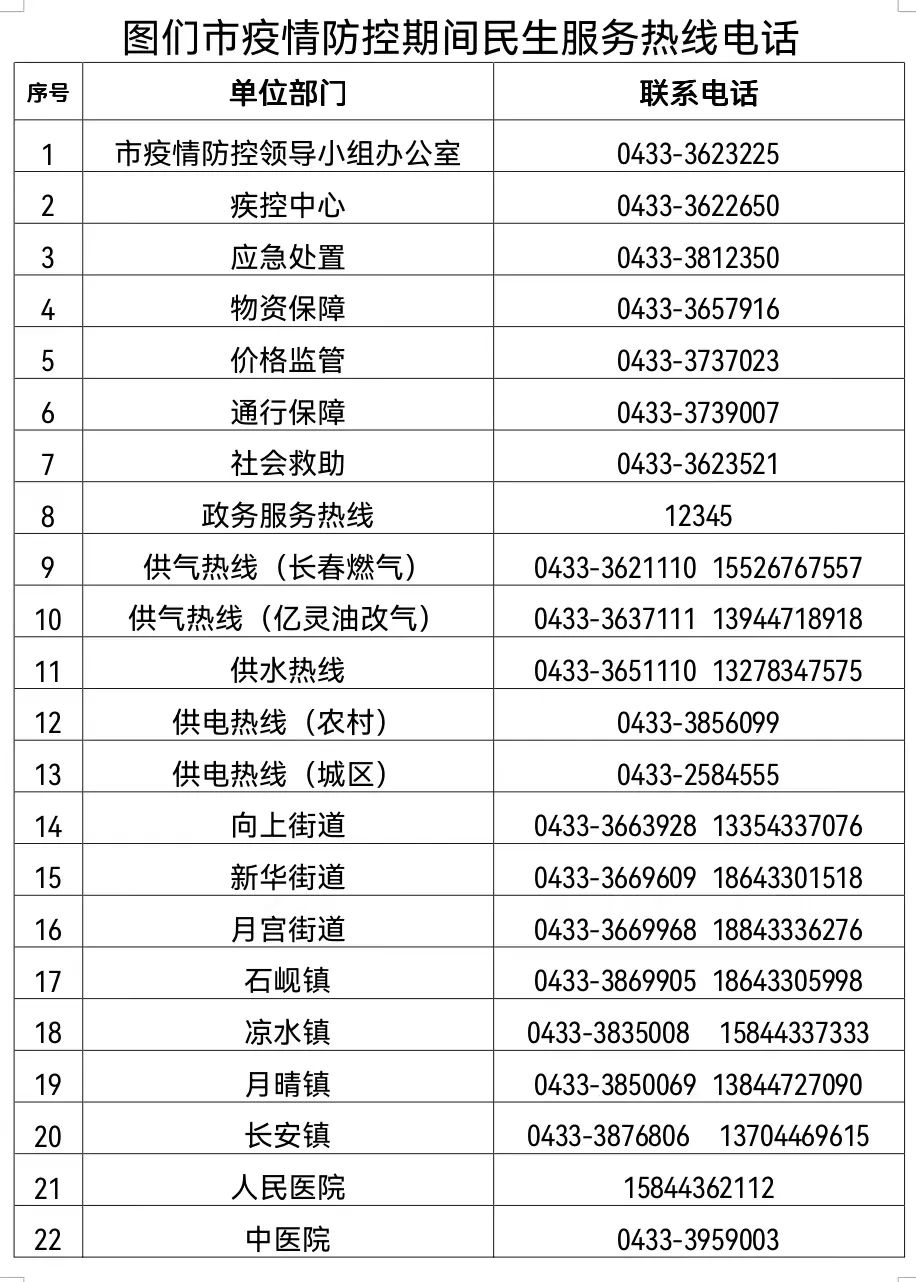 图们市疫情防控期间民生服务热线电话

| 序号 | 单位部门 | 联系电话 |
|---|---|---|
| 1 | 市疫情防控领导小组办公室 | 0433-3623225 |
| 2 | 疾控中心 | 0433-3622650 |
| 3 | 应急处置 | 0433-3812350 |
| 4 | 物资保障 | 0433-3657916 |
| 5 | 价格监管 | 0433-3737023 |
| 6 | 通行保障 | 0433-3739007 |
| 7 | 社会救助 | 0433-3623521 |
| 8 | 政务服务热线 | 12345 |
| 9 | 供气热线（长春燃气） | 0433-3621110 15526767557 |
| 10 | 供气热线（亿灵油改气） | 0433-3637111 13944718918 |
| 11 | 供水热线 | 0433-3651110 13278347575 |
| 12 | 供电热线（农村） | 0433-3856099 |
| 13 | 供电热线（城区） | 0433-2584555 |
| 14 | 向上街道 | 0433-3663928 13354337076 |
| 15 | 新华街道 | 0433-3669609 18643301518 |
| 16 | 月宫街道 | 0433-3669968 18843336276 |
| 17 | 石岘镇 | 0433-3869905 18643305998 |
| 18 | 凉水镇 | 0433-3835008 15844337333 |
| 19 | 月晴镇 | 0433-3850069 13844727090 |
| 20 | 长安镇 | 0433-3876806 13704469615 |
| 21 | 人民医院 | 15844362112 |
| 22 | 中医院 | 0433-3959003 |